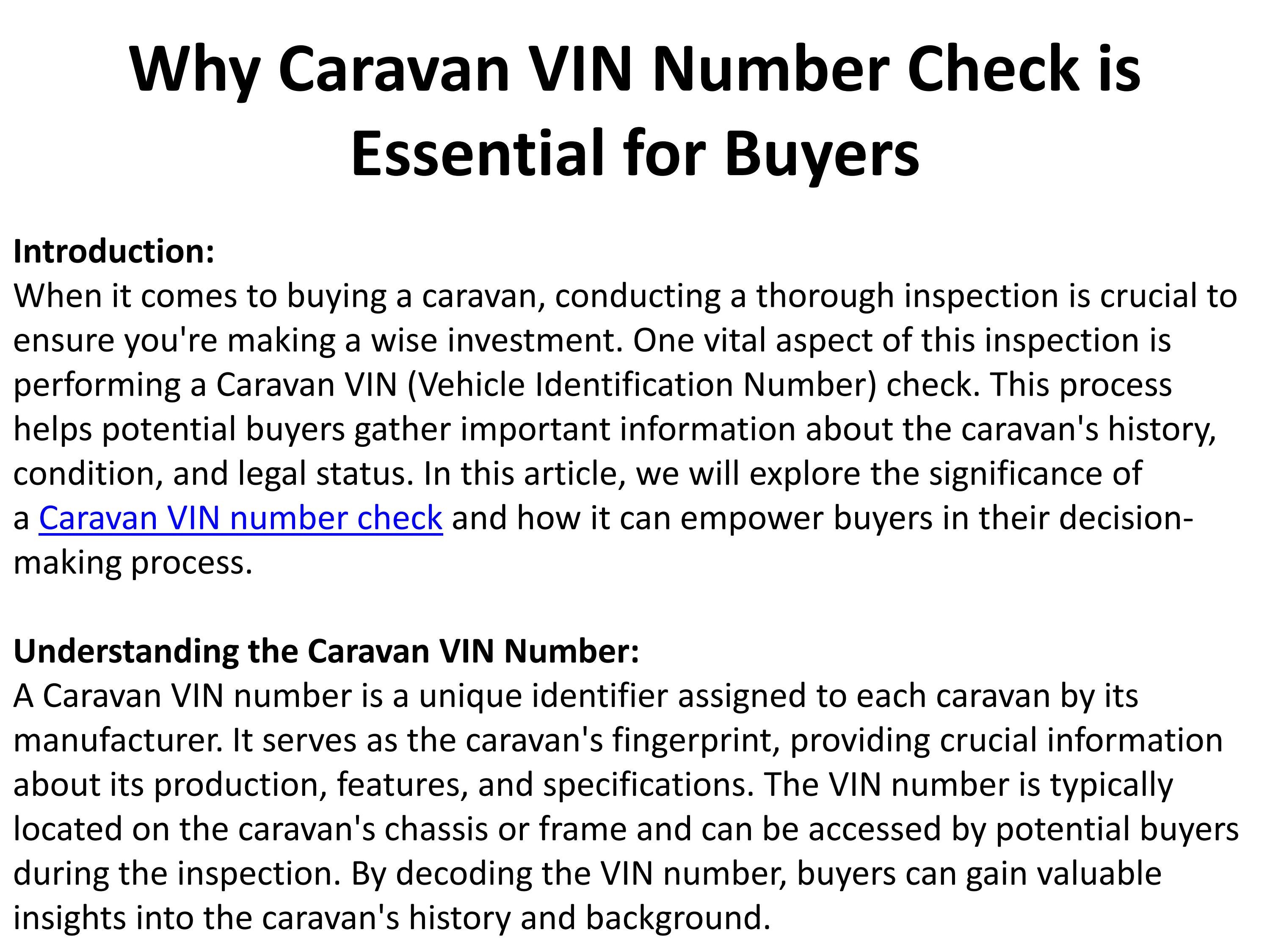 Why Caravan VIN Number Check is Essential for Buyers

Introduction:
When it comes to buying a caravan, conducting a thorough inspection is crucial to ensure you're making a wise investment. One vital aspect of this inspection is performing a Caravan VIN (Vehicle Identification Number) check. This process helps potential buyers gather important information about the caravan's history, condition, and legal status. In this article, we will explore the significance of a Caravan VIN number check and how it can empower buyers in their decision-making process.

Understanding the Caravan VIN Number:
A Caravan VIN number is a unique identifier assigned to each caravan by its manufacturer. It serves as the caravan's fingerprint, providing crucial information about its production, features, and specifications. The VIN number is typically located on the caravan's chassis or frame and can be accessed by potential buyers during the inspection. By decoding the VIN number, buyers can gain valuable insights into the caravan's history and background.